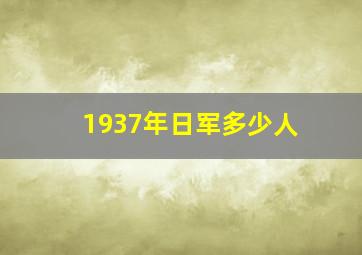 1937年日军多少人